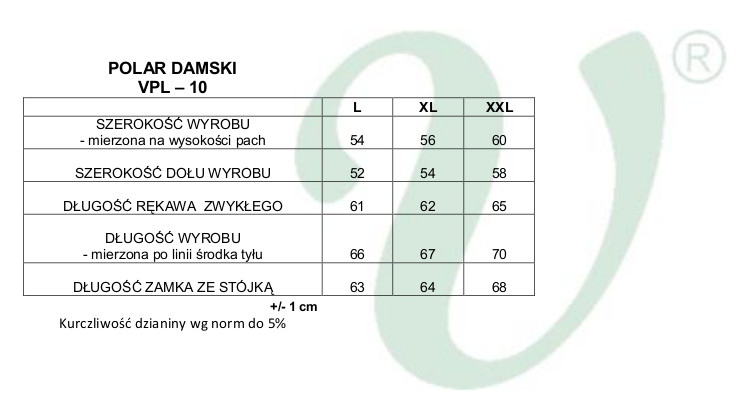 POLAR DAMSKI
VPL – 10

| | L | XL | XXL |
|---|---|---|---|
| SZEROKOŚĆ WYROBU - mierzona na wysokości pach | 54 | 56 | 60 |
| SZEROKOŚĆ DOŁU WYROBU | 52 | 54 | 58 |
| DŁUGOŚĆ RĘKAWA ZWYKŁEGO | 61 | 62 | 65 |
| DŁUGOŚĆ WYROBU - mierzona po linii środka tyłu | 66 | 67 | 70 |
| DŁUGOŚĆ ZAMKA ZE STÓJKĄ | 63 | 64 | 68 |

+/- 1 cm

Kurczliwość dzianiny wg norm do 5%

®